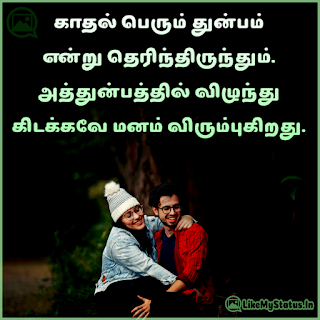 காதல் பெரும் துன்பம்
என்று தெரிந்திருந்தும்.
அத்துன்பத்தில் விழுந்து
கிடக்கவே மனம் விரும்புகிறது.

LikeMyStatus.In